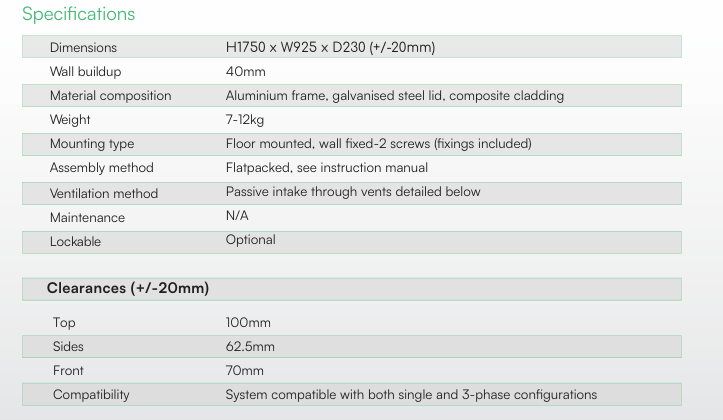 Specifications

| | |
|---|---|
| Dimensions | H1750 x W925 x D230 (+/-20mm) |
| Wall buildup | 40mm |
| Material composition | Aluminium frame, galvanised steel lid, composite cladding |
| Weight | 7-12kg |
| Mounting type | Floor mounted, wall fixed-2 screws (fixings included) |
| Assembly method | Flatpacked, see instruction manual |
| Ventilation method | Passive intake through vents detailed below |
| Maintenance | N/A |
| Lockable | Optional |

Clearances (+/-20mm)

| | |
|---|---|
| Top | 100mm |
| Sides | 62.5mm |
| Front | 70mm |
| Compatibility | System compatible with both single and 3-phase configurations |